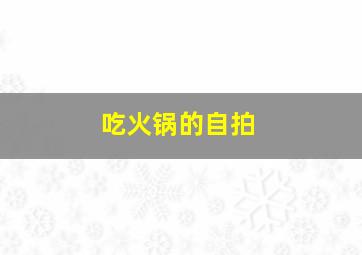 吃火锅的自拍